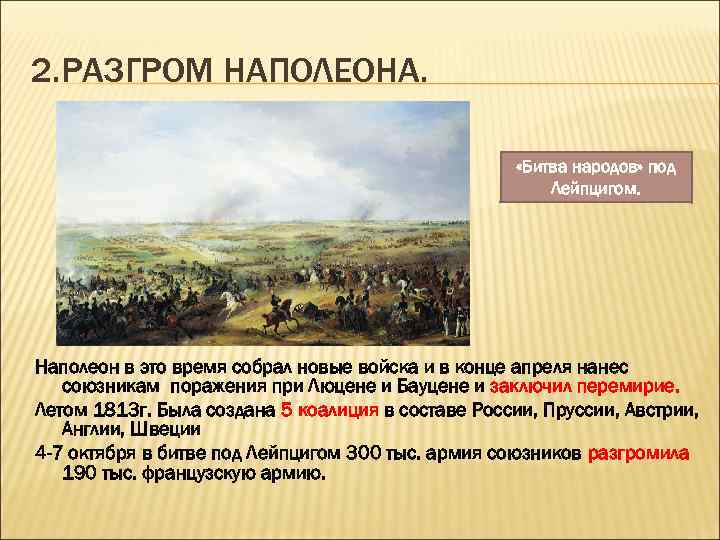 2.РАЗГРОМ НАПОЛЕОНА.

«Битва народов» под Лейпцигом.

Наполеон в это время собрал новые войска и в конце апреля нанес союзникам поражения при Люцене и Бауцене и заключил перемирие.

Летом 1813г. Была создана 5 коалиция в составе России, Пруссии, Австрии, Англии, Швеции

4-7 октября в битве под Лейпцигом 300 тыс. армия союзников разгромила 190 тыс. французскую армию.